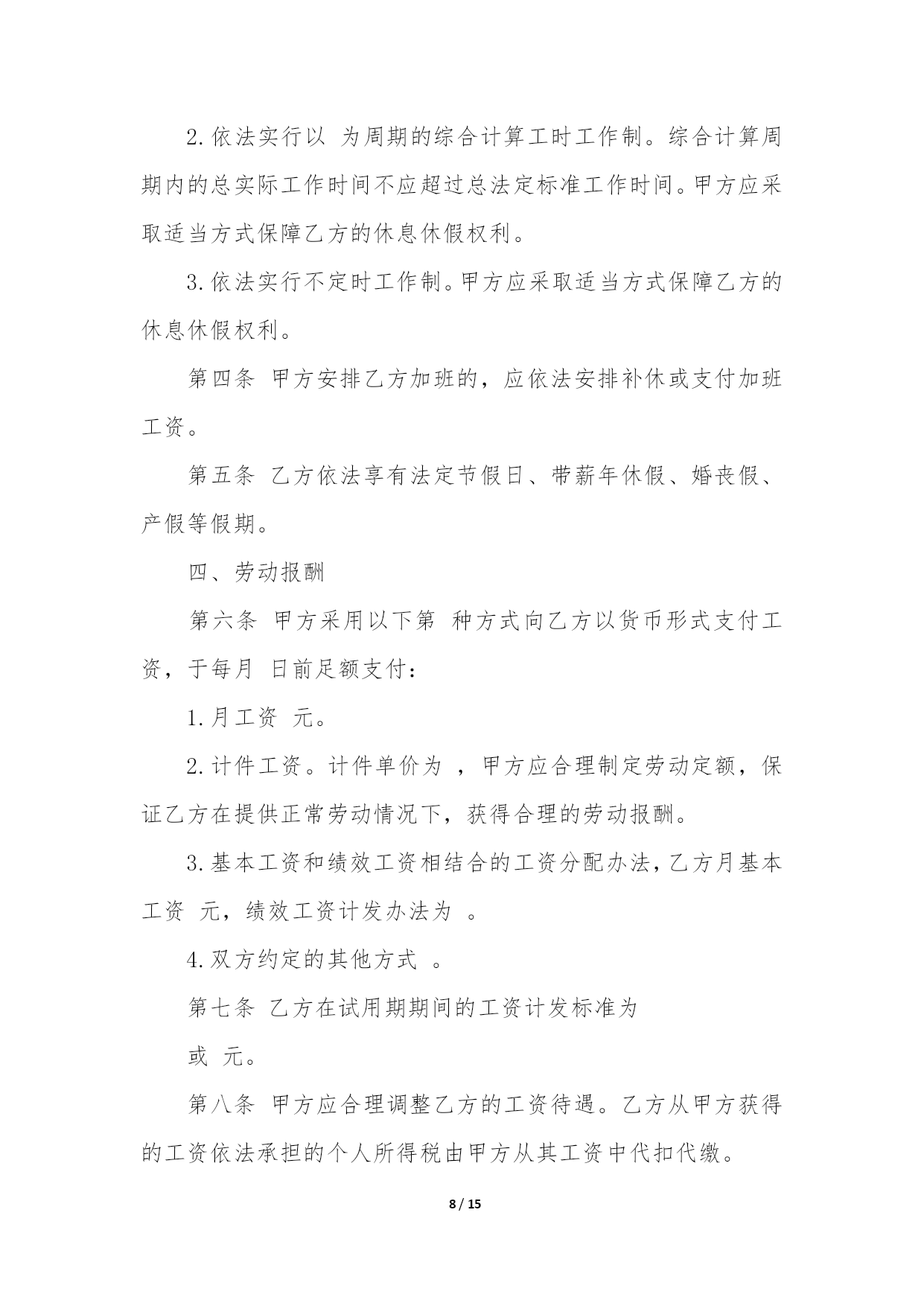 2.依法实行以 为周期的综合计算工时工作制。综合计算周期内的总实际工作时间不应超过总法定标准工作时间。甲方应采取适当方式保障乙方的休息休假权利。

3.依法实行不定时工作制。甲方应采取适当方式保障乙方的休息休假权利。

第四条 甲方安排乙方加班的，应依法安排补休或支付加班工资。

第五条 乙方依法享有法定节假日、带薪年休假、婚丧假、产假等假期。

四、劳动报酬

第六条 甲方采用以下第 种方式向乙方以货币形式支付工资，于每月 日前足额支付：

1.月工资 元。

2.计件工资。计件单价为 ，甲方应合理制定劳动定额，保证乙方在提供正常劳动情况下，获得合理的劳动报酬。

3.基本工资和绩效工资相结合的工资分配办法，乙方月基本工资 元，绩效工资计发办法为 。

4.双方约定的其他方式 。

第七条 乙方在试用期期间的工资计发标准为

或 元。

第八条 甲方应合理调整乙方的工资待遇。乙方从甲方获得的工资依法承担的个人所得税由甲方从其工资中代扣代缴。

8 / 15